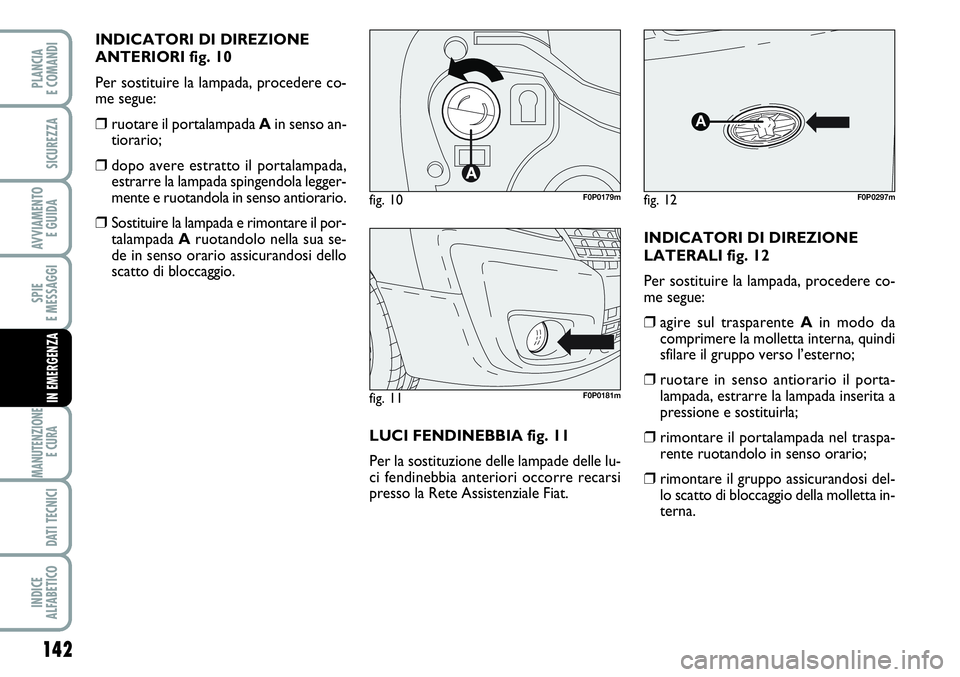 PLANCIA E COMANDI

SICUREZZA

AVVIAMENTO E GUIDA

SPIE E MESSAGGI

IN EMERGENZA

MANUTENZIONE E CURA

DATI TECNICI

INDICE ALFABETICO

142

INDICATORI DI DIREZIONE ANTERIORI fig. 10

Per sostituire la lampada, procedere come segue:

❒ ruotare il portalampada A in senso antiorario;

❒ dopo avere estratto il portalampada, estrarre la lampada spingendola leggermente e ruotandola in senso antiorario.

❒ Sostituire la lampada e rimontare il portalampada A ruotandolo nella sua sede in senso orario assicurandosi dello scatto di bloccaggio.

A

fig. 10 F0P0179m

fig. 11 F0P0181m

LUCI FENDINEBBIA fig. 11

Per la sostituzione delle lampade delle luci fendinebbia anteriori occorre recarsi presso la Rete Assistenziale Fiat.

A

fig. 12 F0P0297m

INDICATORI DI DIREZIONE LATERALI fig. 12

Per sostituire la lampada, procedere come segue:

❒ agire sul trasparente A in modo da comprimere la molletta interna, quindi sfilare il gruppo verso l'esterno;

❒ ruotare in senso antiorario il portalampada, estrarre la lampada inserita a pressione e sostituirla;

❒ rimontare il portalampada nel trasparente ruotandolo in senso orario;

❒ rimontare il gruppo assicurandosi dello scatto di bloccaggio della molletta interna.

carmanualsonline.info